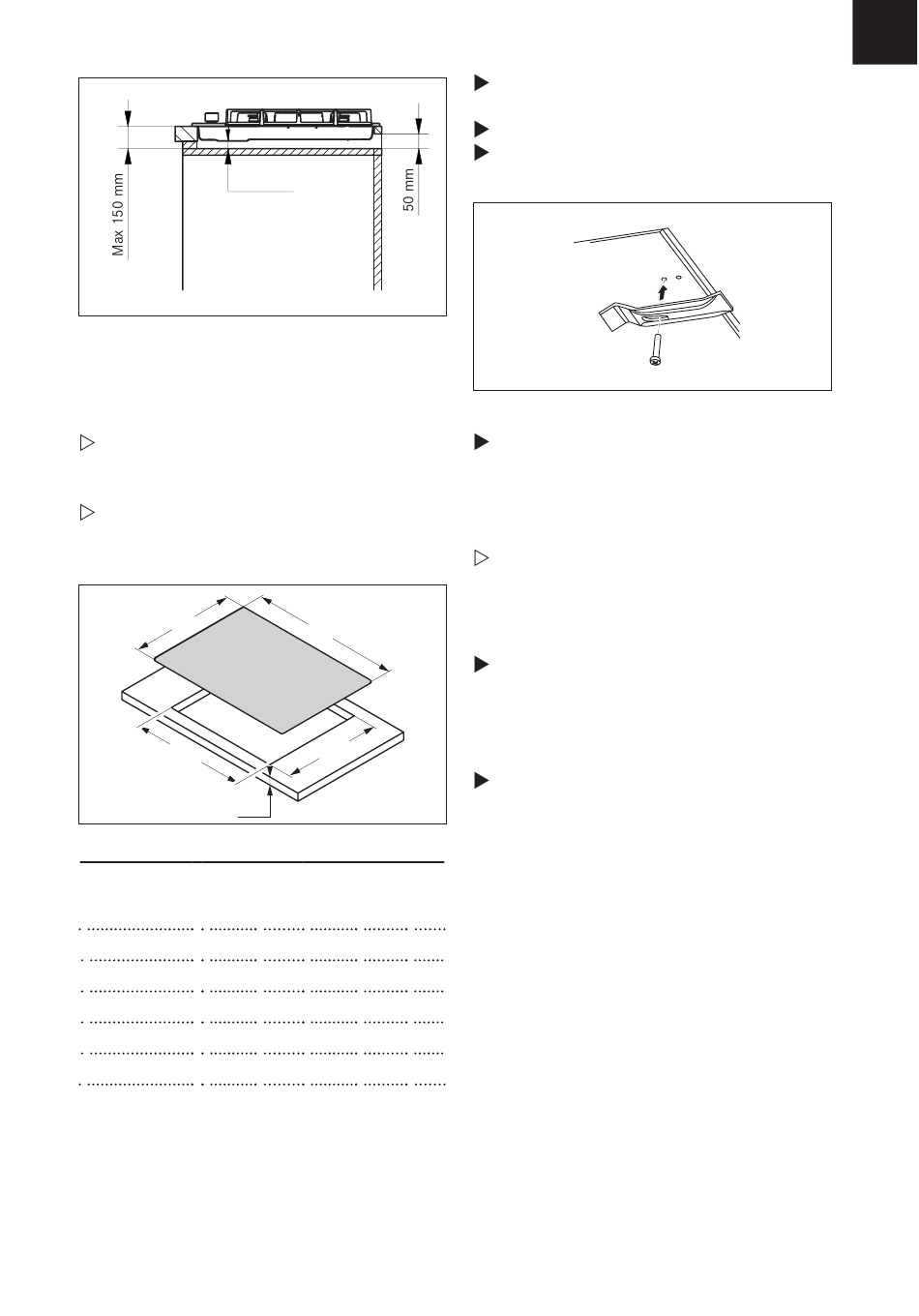 Max 150 mm

50 mm